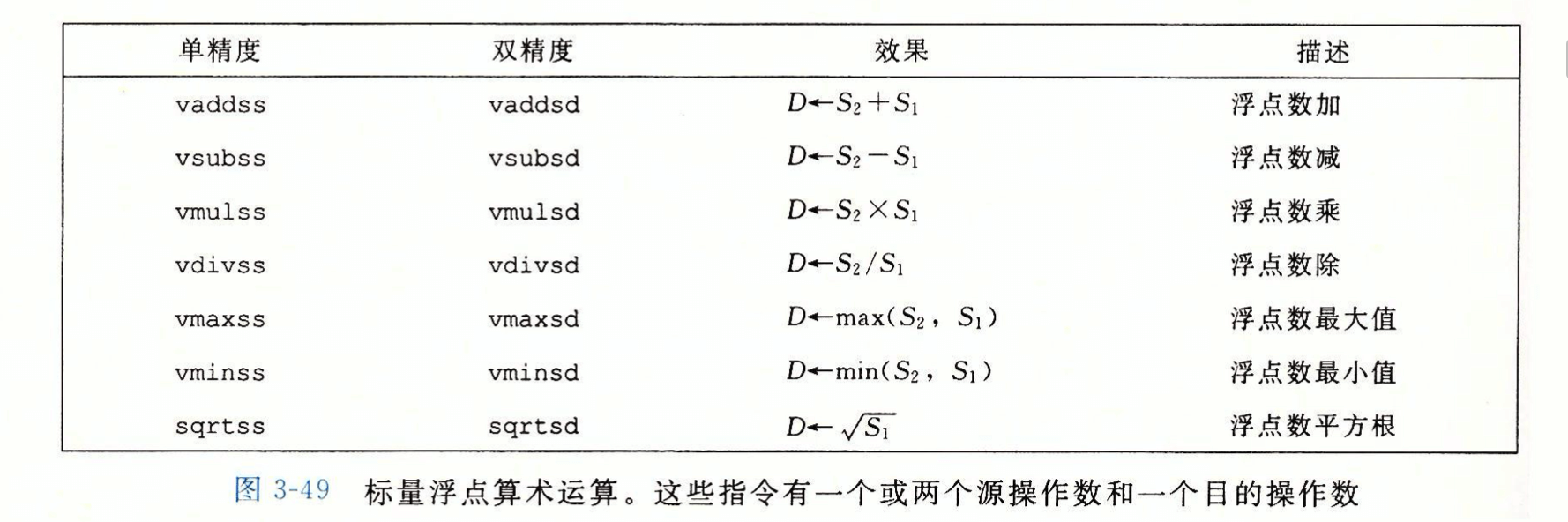 | 单精度 | 双精度 | 效果 | 描述 |
|---|---|---|---|
| vaddss | vaddsd | $D \leftarrow S_2 + S_1$ | 浮点数加 |
| vsubss | vsubsd | $D \leftarrow S_2 - S_1$ | 浮点数减 |
| vmulss | vmulsd | $D \leftarrow S_2 \times S_1$ | 浮点数乘 |
| vdivss | vdivsd | $D \leftarrow S_2 / S_1$ | 浮点数除 |
| vmaxss | vmaxsd | $D \leftarrow \max(S_2, S_1)$ | 浮点数最大值 |
| vminss | vminsd | $D \leftarrow \min(S_2, S_1)$ | 浮点数最小值 |
| sqrtss | sqrtsd | $D \leftarrow \sqrt{S_1}$ | 浮点数平方根 |

图 3-49 标量浮点算术运算。这些指令有一个或两个源操作数和一个目的操作数